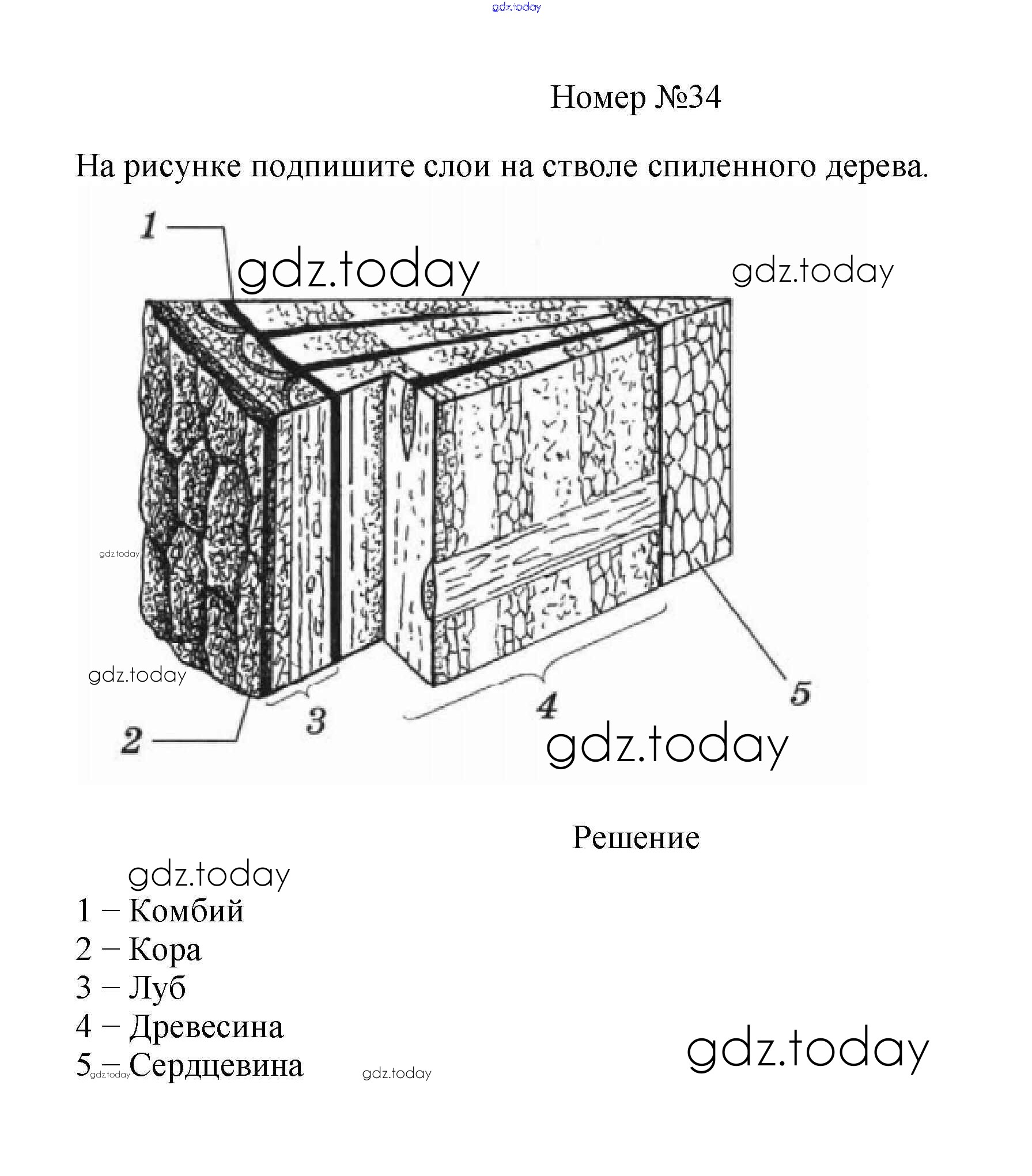 gdz.today

Номер №34

На рисунке подпишите слои на стволе спиленного дерева.

1
gdz.today
gdz.today
gdz.today
gdz.today
2
3
4
5
gdz.today

Решение

gdz.today
1 – Комбий
2 – Кора
3 – Луб
4 – Древесина
5 – Сердцевина
gdz.today
gdz.today
gdz.today